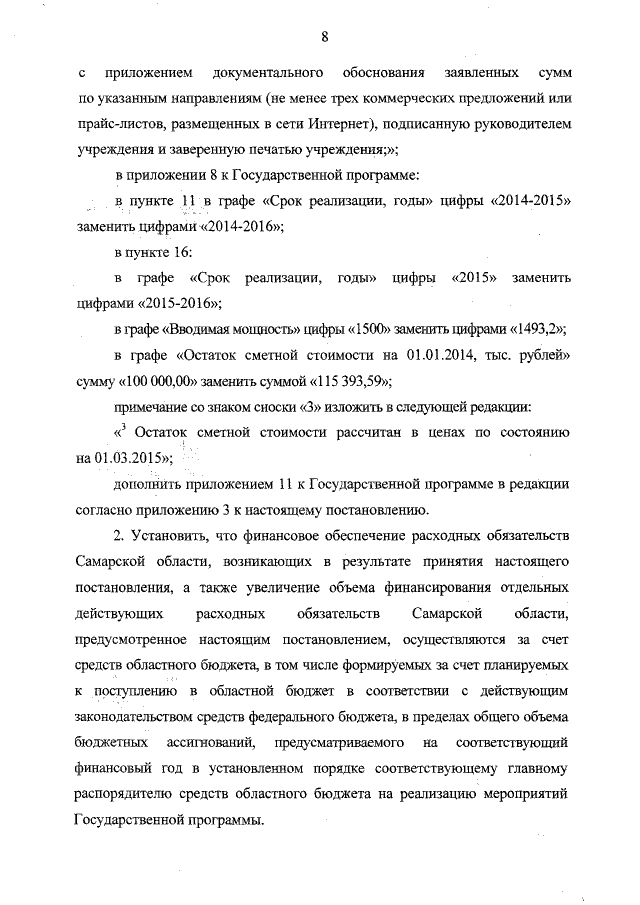 8

с приложением документального обоснования заявленных сумм по указанным направлениям (не менее трех коммерческих предложений или прайс-листов, размещенных в сети Интернет), подписанную руководителем учреждения и заверенную печатью учреждения;»;

в приложении 8 к Государственной программе:

в пункте 11 в графе «Срок реализации, годы» цифры «2014-2015» заменить цифрами «2014-2016»;

в пункте 16:

в графе «Срок реализации, годы» цифры «2015» заменить цифрами «2015-2016»;

в графе «Вводимая мощность» цифры «1500» заменить цифрами «1493,2»;

в графе «Остаток сметной стоимости на 01.01.2014, тыс. рублей» сумму «100 000,00» заменить суммой «115 393,59»;

примечание со знаком сноски «3» изложить в следующей редакции:

«$^3$ Остаток сметной стоимости рассчитан в ценах по состоянию на 01.03.2015»;

дополнить приложением 11 к Государственной программе в редакции согласно приложению 3 к настоящему постановлению.

2. Установить, что финансовое обеспечение расходных обязательств Самарской области, возникающих в результате принятия настоящего постановления, а также увеличение объема финансирования отдельных действующих расходных обязательств Самарской области, предусмотренное настоящим постановлением, осуществляются за счет средств областного бюджета, в том числе формируемых за счет планируемых к поступлению в областной бюджет в соответствии с действующим законодательством средств федерального бюджета, в пределах общего объема бюджетных ассигнований, предусматриваемого на соответствующий финансовый год в установленном порядке соответствующему главному распорядителю средств областного бюджета на реализацию мероприятий Государственной программы.